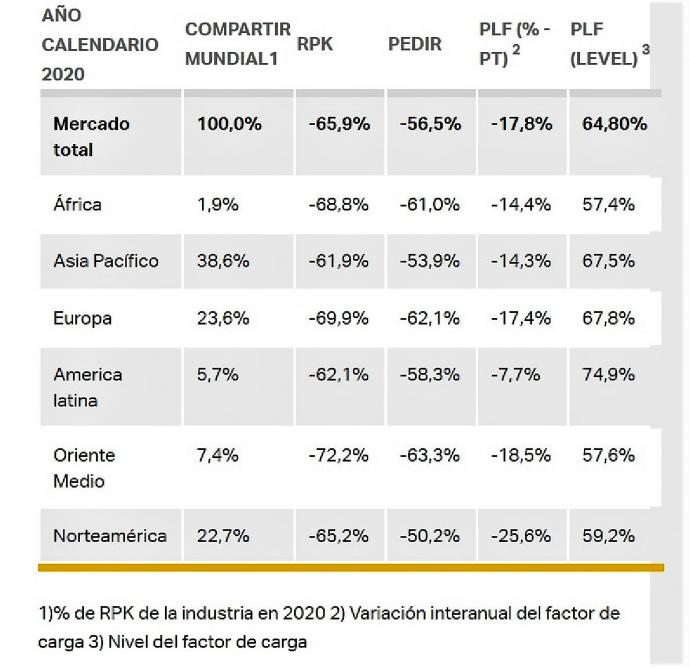 | AÑO CALENDARIO 2020 | COMPARTIR MUNDIAL1 | RPK | PEDIR | PLF (% - PT) $^2$ | PLF (LEVEL) $^3$ |
|---|---|---|---|---|---|
| **Mercado total** | **100,0%** | **-65,9%** | **-56,5%** | **-17,8%** | **64,80%** |
| África | 1,9% | -68,8% | -61,0% | -14,4% | 57,4% |
| Asia Pacífico | 38,6% | -61,9% | -53,9% | -14,3% | 67,5% |
| Europa | 23,6% | -69,9% | -62,1% | -17,4% | 67,8% |
| America latina | 5,7% | -62,1% | -58,3% | -7,7% | 74,9% |
| Oriente Medio | 7,4% | -72,2% | -63,3% | -18,5% | 57,6% |
| Norteamérica | 22,7% | -65,2% | -50,2% | -25,6% | 59,2% |

1)% de RPK de la industria en 2020 2) Variación interanual del factor de carga 3) Nivel del factor de carga